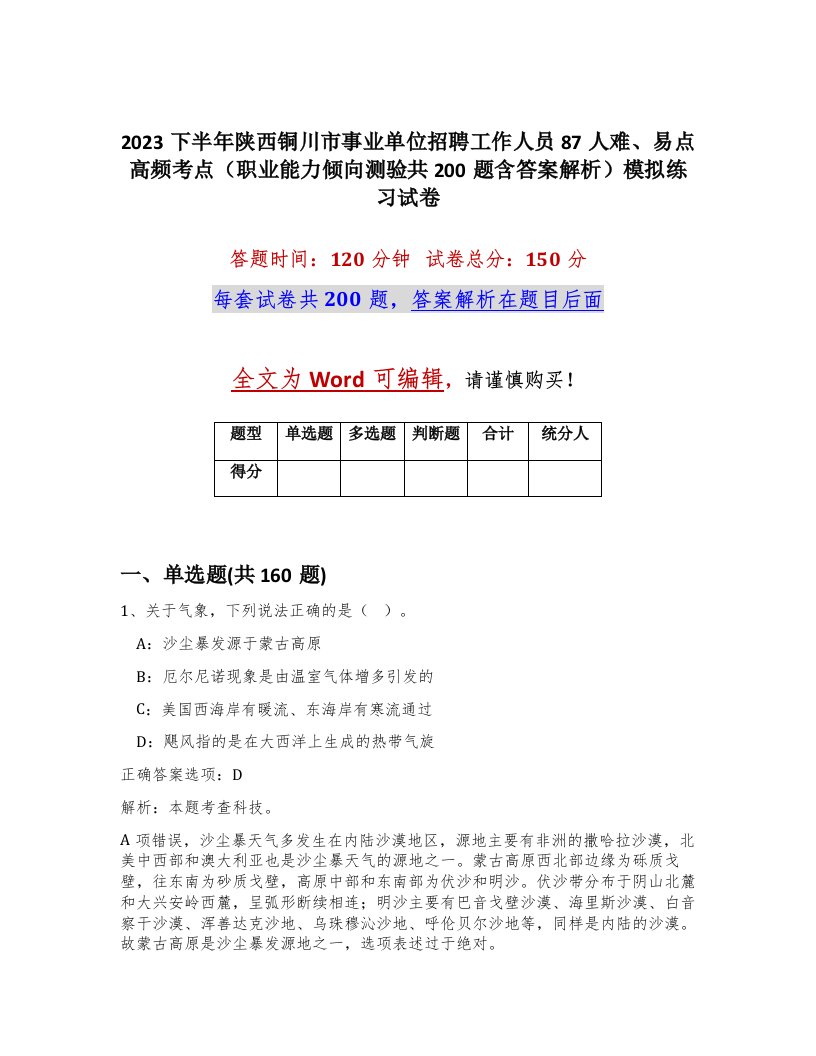 2023 下半年陕西铜川市事业单位招聘工作人员 87 人难、易点高频考点（职业能力倾向测验共 200 题含答案解析）模拟练习试卷

答题时间：120 分钟　试卷总分：150 分

每套试卷共 200 题，答案解析在题目后面

全文为 Word 可编辑，请谨慎购买！

| 题型 | 单选题 | 多选题 | 判断题 | 合计 | 统分人 |
|---|---|---|---|---|---|
| 得分 | | | | | |

一、单选题(共 160 题)

1、关于气象，下列说法正确的是（　）。

A：沙尘暴发源于蒙古高原

B：厄尔尼诺现象是由温室气体增多引发的

C：美国西海岸有暖流、东海岸有寒流通过

D：飓风指的是在大西洋上生成的热带气旋

正确答案选项：D

解析：本题考查科技。

A 项错误，沙尘暴天气多发生在内陆沙漠地区，源地主要有非洲的撒哈拉沙漠，北美中西部和澳大利亚也是沙尘暴天气的源地之一。蒙古高原西北部边缘为砾质戈壁，往东南为砂质戈壁，高原中部和东南部为伏沙和明沙。伏沙带分布于阴山北麓和大兴安岭西麓，呈弧形断续相连；明沙主要有巴音戈壁沙漠、海里斯沙漠、白音察干沙漠、浑善达克沙地、乌珠穆沁沙地、呼伦贝尔沙地等，同样是内陆的沙漠。故蒙古高原是沙尘暴发源地之一，选项表述过于绝对。